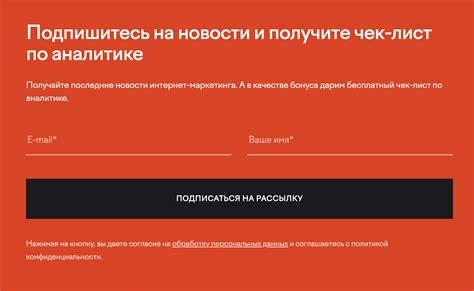 Подпишитесь на новости и получите чек-лист по аналитике

Получайте последние новости интернет-маркетинга. А в качестве бонуса дарим бесплатный чек-лист по аналитике.

E-mail*

Ваше имя*

ПОДПИСАТЬСЯ НА РАССЫЛКУ

Нажимая на кнопку, вы даете согласие на обработку персональных данных и соглашаетесь с политикой конфиденциальности.